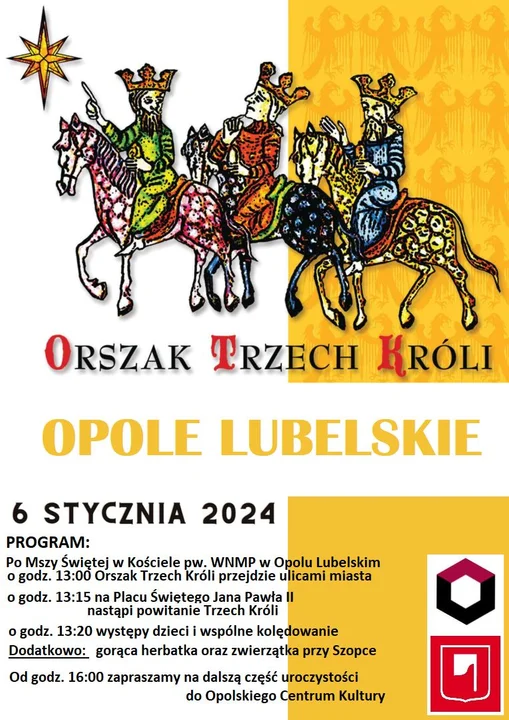 ORSZAK TRZECH KRÓLI

OPOLE LUBELSKIE

6 STYCZNIA 2024

PROGRAM:

Po Mszy Świętej w Kościele pw. WNMP w Opolu Lubelskim o godz. 13:00 Orszak Trzech Króli przejdzie ulicami miasta

o godz. 13:15 na Placu Świętego Jana Pawła II nastąpi powitanie Trzech Króli

o godz. 13:20 występy dzieci i wspólne kolędowanie

Dodatkowo: gorąca herbatka oraz zwierzątka przy Szopce

Od godz. 16:00 zapraszamy na dalszą część uroczystości do Opolskiego Centrum Kultury